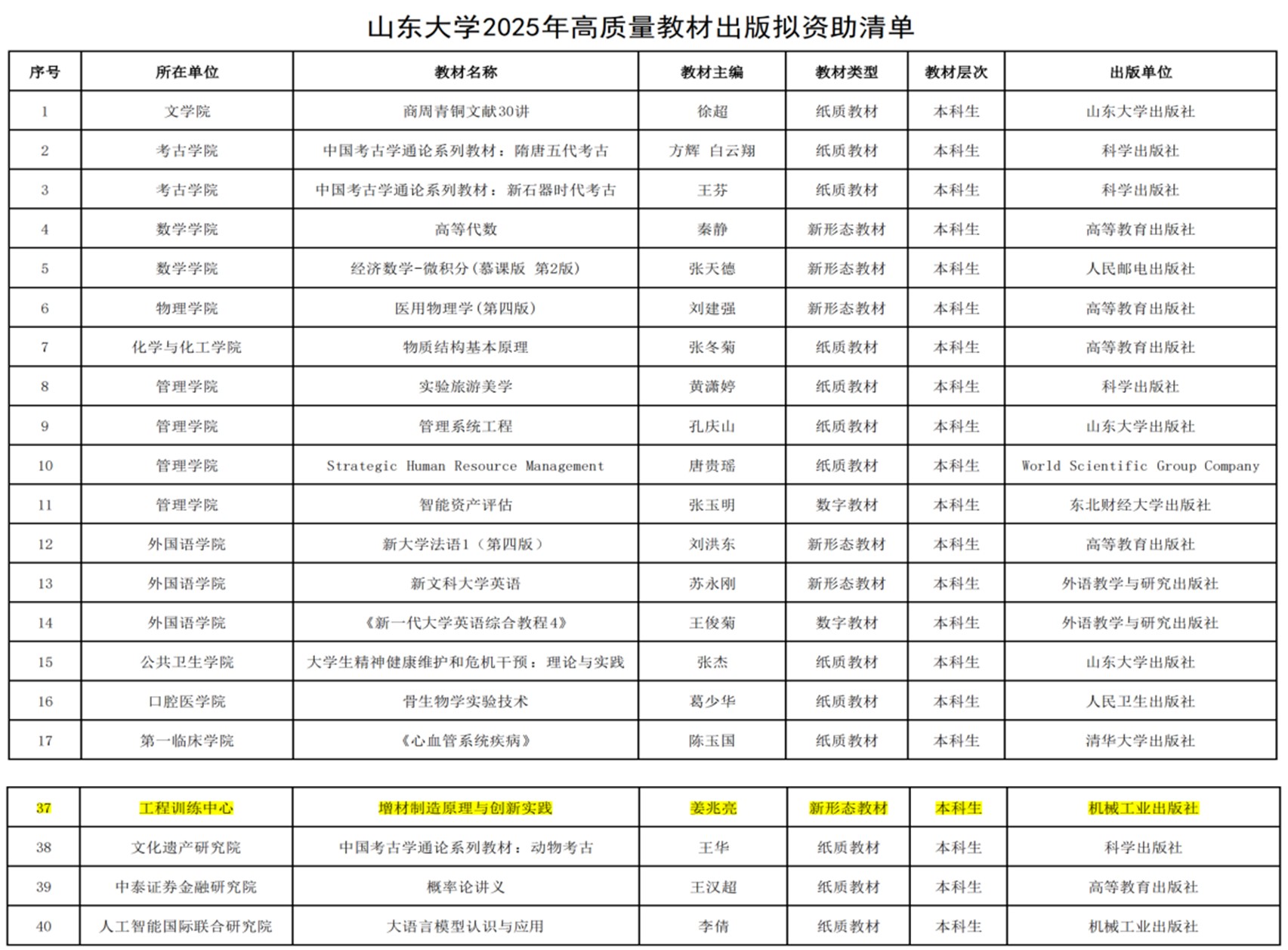 山东大学2025年高质量教材出版拟资助清单

| 序号 | 所在单位 | 教材名称 | 教材主编 | 教材类型 | 教材层次 | 出版单位 |
|---|---|---|---|---|---|---|
| 1 | 文学院 | 商周青铜文献30讲 | 徐超 | 纸质教材 | 本科生 | 山东大学出版社 |
| 2 | 考古学院 | 中国考古学通论系列教材：隋唐五代考古 | 方辉 白云翔 | 纸质教材 | 本科生 | 科学出版社 |
| 3 | 考古学院 | 中国考古学通论系列教材：新石器时代考古 | 王芬 | 纸质教材 | 本科生 | 科学出版社 |
| 4 | 数学学院 | 高等代数 | 秦静 | 新形态教材 | 本科生 | 高等教育出版社 |
| 5 | 数学学院 | 经济数学-微积分(慕课版 第2版) | 张天德 | 新形态教材 | 本科生 | 人民邮电出版社 |
| 6 | 物理学院 | 医用物理学(第四版) | 刘建强 | 新形态教材 | 本科生 | 高等教育出版社 |
| 7 | 化学与化工学院 | 物质结构基本原理 | 张冬菊 | 纸质教材 | 本科生 | 高等教育出版社 |
| 8 | 管理学院 | 实验旅游美学 | 黄潇婷 | 纸质教材 | 本科生 | 科学出版社 |
| 9 | 管理学院 | 管理系统工程 | 孔庆山 | 纸质教材 | 本科生 | 山东大学出版社 |
| 10 | 管理学院 | Strategic Human Resource Management | 唐贵瑶 | 纸质教材 | 本科生 | World Scientific Group Company |
| 11 | 管理学院 | 智能资产评估 | 张玉明 | 数字教材 | 本科生 | 东北财经大学出版社 |
| 12 | 外国语学院 | 新大学法语1（第四版） | 刘洪东 | 新形态教材 | 本科生 | 高等教育出版社 |
| 13 | 外国语学院 | 新文科大学英语 | 苏永刚 | 新形态教材 | 本科生 | 外语教学与研究出版社 |
| 14 | 外国语学院 | 《新一代大学英语综合教程4》 | 王俊菊 | 数字教材 | 本科生 | 外语教学与研究出版社 |
| 15 | 公共卫生学院 | 大学生精神健康维护和危机干预：理论与实践 | 张杰 | 纸质教材 | 本科生 | 山东大学出版社 |
| 16 | 口腔医学院 | 骨生物学实验技术 | 葛少华 | 纸质教材 | 本科生 | 人民卫生出版社 |
| 17 | 第一临床学院 | 《心血管系统疾病》 | 陈玉国 | 纸质教材 | 本科生 | 清华大学出版社 |

| 37 | 工程训练中心 | 增材制造原理与创新实践 | 姜兆亮 | 新形态教材 | 本科生 | 机械工业出版社 |
|---|---|---|---|---|---|---|
| 38 | 文化遗产研究院 | 中国考古学通论系列教材：动物考古 | 王华 | 纸质教材 | 本科生 | 科学出版社 |
| 39 | 中泰证券金融研究院 | 概率论讲义 | 王汉超 | 纸质教材 | 本科生 | 高等教育出版社 |
| 40 | 人工智能国际联合研究院 | 大语言模型认识与应用 | 李倩 | 纸质教材 | 本科生 | 机械工业出版社 |